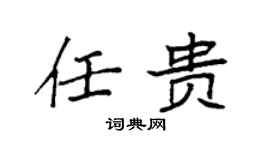 任贵
词典网